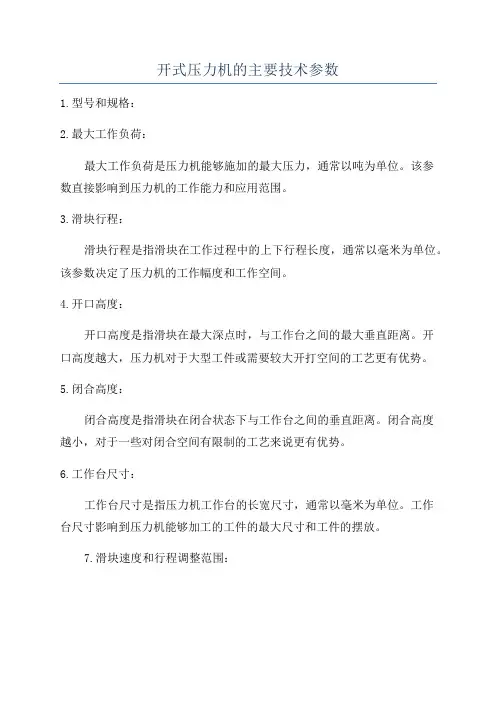 开式压力机的主要技术参数

1.型号和规格：

2.最大工作负荷：

最大工作负荷是压力机能够施加的最大压力，通常以吨为单位。该参数直接影响到压力机的工作能力和应用范围。

3.滑块行程：

滑块行程是指滑块在工作过程中的上下行程长度，通常以毫米为单位。该参数决定了压力机的工作幅度和工作空间。

4.开口高度：

开口高度是指滑块在最大深点时，与工作台之间的最大垂直距离。开口高度越大，压力机对于大型工件或需要较大开打空间的工艺更有优势。

5.闭合高度：

闭合高度是指滑块在闭合状态下与工作台之间的垂直距离。闭合高度越小，对于一些对闭合空间有限制的工艺来说更有优势。

6.工作台尺寸：

工作台尺寸是指压力机工作台的长宽尺寸，通常以毫米为单位。工作台尺寸影响到压力机能够加工的工件的最大尺寸和工件的摆放。

7.滑块速度和行程调整范围：